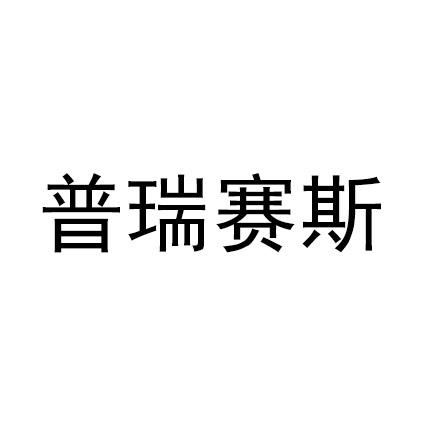 普瑞赛斯